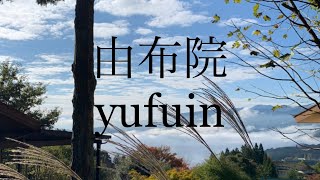 由布院
yufuin